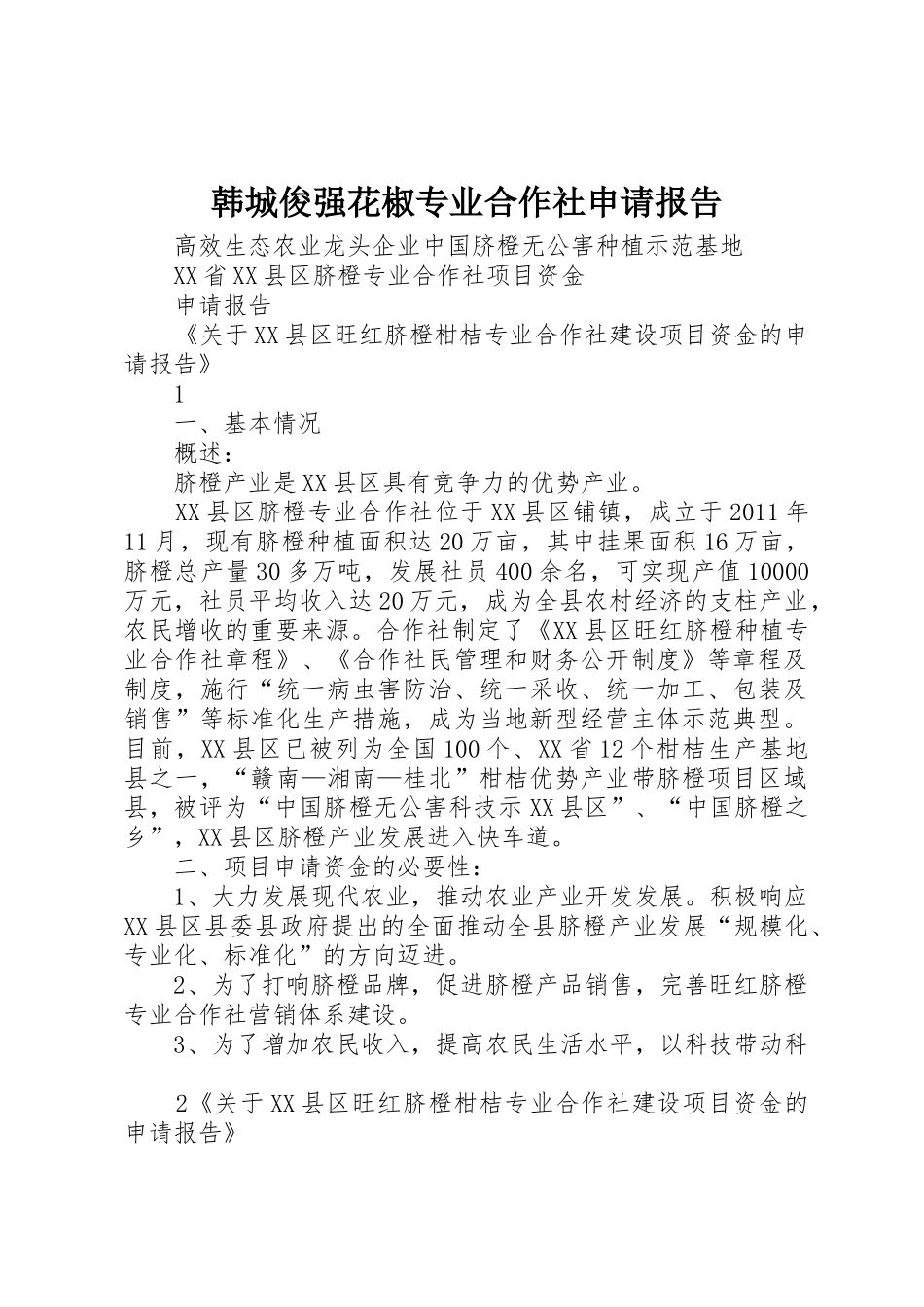 韩城俊强花椒专业合作社申请报告

高效生态农业龙头企业中国脐橙无公害种植示范基地

XX省XX县区脐橙专业合作社项目资金

申请报告

《关于XX县区旺红脐橙柑桔专业合作社建设项目资金的申请报告》

1

一、基本情况

概述：

脐橙产业是XX县区具有竞争力的优势产业。

XX县区脐橙专业合作社位于XX县区铺镇，成立于2011年11月，现有脐橙种植面积达20万亩，其中挂果面积16万亩，脐橙总产量30多万吨，发展社员400余名，可实现产值10000万元，社员平均收入达20万元，成为全县农村经济的支柱产业，农民增收的重要来源。合作社制定了《XX县区旺红脐橙种植专业合作社章程》、《合作社民管理和财务公开制度》等章程及制度，施行“统一病虫害防治、统一采收、统一加工、包装及销售”等标准化生产措施，成为当地新型经营主体示范典型。目前，XX县区已被列为全国100个、XX省12个柑桔生产基地县之一，“赣南—湘南—桂北”柑桔优势产业带脐橙项目区域县，被评为“中国脐橙无公害科技示XX县区”、“中国脐橙之乡”，XX县区脐橙产业发展进入快车道。

二、项目申请资金的必要性：

1、大力发展现代农业，推动农业产业开发发展。积极响应XX县区县委县政府提出的全面推动全县脐橙产业发展“规模化、专业化、标准化”的方向迈进。

2、为了打响脐橙品牌，促进脐橙产品销售，完善旺红脐橙专业合作社营销体系建设。

3、为了增加农民收入，提高农民生活水平，以科技带动科

2《关于XX县区旺红脐橙柑桔专业合作社建设项目资金的申请报告》